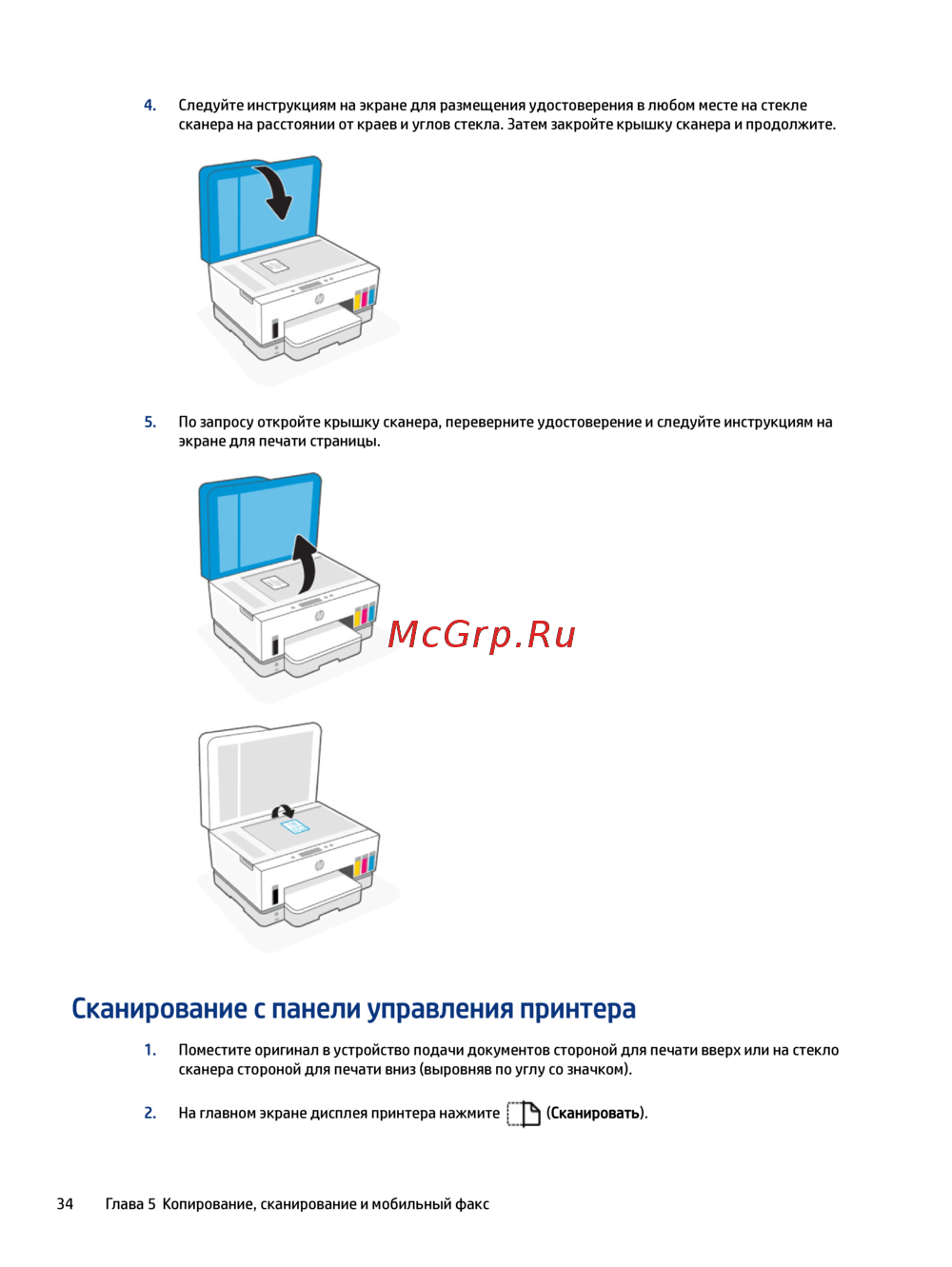 4. Следуйте инструкциям на экране для размещения удостоверения в любом месте на стекле сканера на расстоянии от краев и углов стекла. Затем закройте крышку сканера и продолжите.

5. По запросу откройте крышку сканера, переверните удостоверение и следуйте инструкциям на экране для печати страницы.

McGrp.Ru

Сканирование с панели управления принтера

1. Поместите оригинал в устройство подачи документов стороной для печати вверх или на стекло сканера стороной для печати вниз (выровняв по углу со значком).

2. На главном экране дисплея принтера нажмите (Сканировать).

34 Глава 5 Копирование, сканирование и мобильный факс